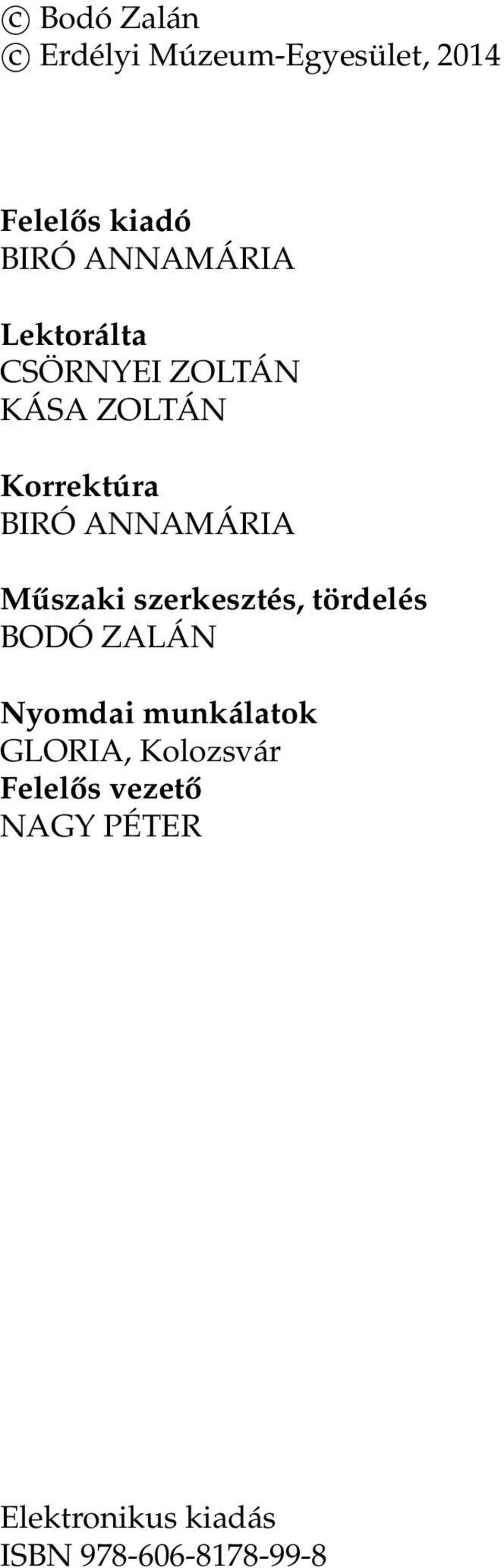 © Bodó Zalán
© Erdélyi Múzeum-Egyesület, 2014

Felelős kiadó
BIRÓ ANNAMÁRIA

Lektorálta
CSÖRNYEI ZOLTÁN
KÁSA ZOLTÁN

Korrektúra
BIRÓ ANNAMÁRIA

Műszaki szerkesztés, tördelés
BODÓ ZALÁN

Nyomdai munkálatok
GLORIA, Kolozsvár
Felelős vezető
NAGY PÉTER

Elektronikus kiadás
ISBN 978-606-8178-99-8